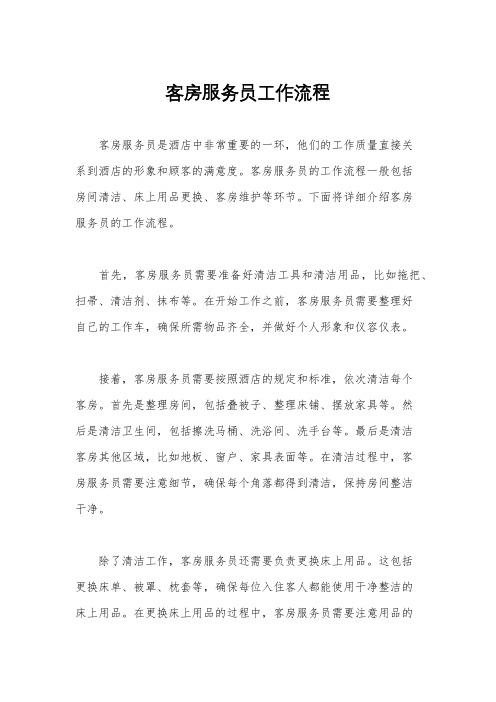 客房服务员工作流程

客房服务员是酒店中非常重要的一环，他们的工作质量直接关系到酒店的形象和顾客的满意度。客房服务员的工作流程一般包括房间清洁、床上用品更换、客房维护等环节。下面将详细介绍客房服务员的工作流程。

首先，客房服务员需要准备好清洁工具和清洁用品，比如拖把、扫帚、清洁剂、抹布等。在开始工作之前，客房服务员需要整理好自己的工作车，确保所需物品齐全，并做好个人形象和仪容仪表。

接着，客房服务员需要按照酒店的规定和标准，依次清洁每个客房。首先是整理房间，包括叠被子、整理床铺、摆放家具等。然后是清洁卫生间，包括擦洗马桶、洗浴间、洗手台等。最后是清洁客房其他区域，比如地板、窗户、家具表面等。在清洁过程中，客房服务员需要注意细节，确保每个角落都得到清洁，保持房间整洁干净。

除了清洁工作，客房服务员还需要负责更换床上用品。这包括更换床单、被罩、枕套等，确保每位入住客人都能使用干净整洁的床上用品。在更换床上用品的过程中，客房服务员需要注意用品的